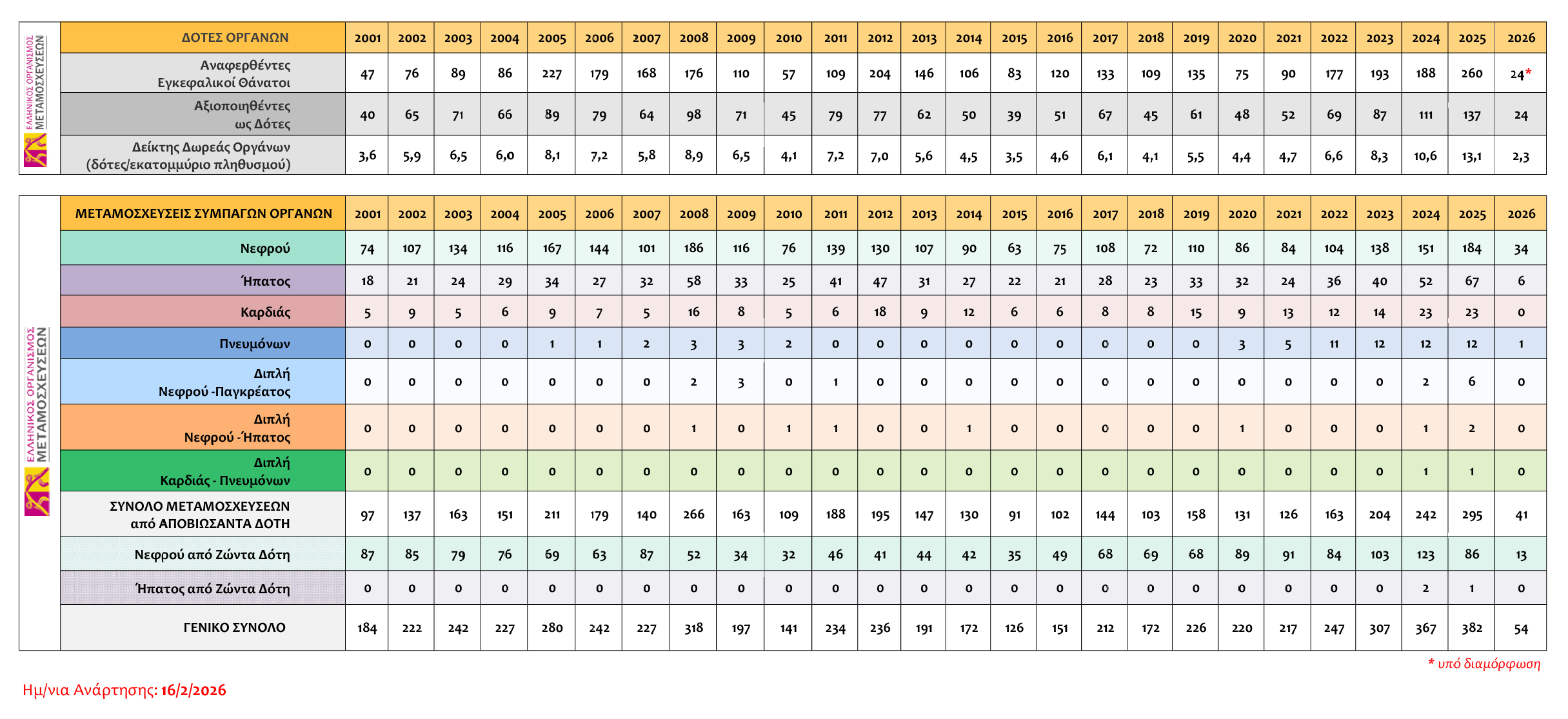 ΕΛΛΗΝΙΚΟΣ ΟΡΓΑΝΙΣΜΟΣ ΜΕΤΑΜΟΣΧΕΥΣΕΩΝ

| ΔΟΤΕΣ ΟΡΓΑΝΩΝ | 2001 | 2002 | 2003 | 2004 | 2005 | 2006 | 2007 | 2008 | 2009 | 2010 | 2011 | 2012 | 2013 | 2014 | 2015 | 2016 | 2017 | 2018 | 2019 | 2020 | 2021 | 2022 | 2023 | 2024 | 2025 | 2026 |
|---|---|---|---|---|---|---|---|---|---|---|---|---|---|---|---|---|---|---|---|---|---|---|---|---|---|---|
| Αναφερθέντες Εγκεφαλικοί Θάνατοι | 47 | 76 | 89 | 86 | 227 | 179 | 168 | 176 | 110 | 57 | 109 | 204 | 146 | 106 | 83 | 120 | 133 | 109 | 135 | 75 | 90 | 177 | 193 | 188 | 260 | 24* |
| Αξιοποιηθέντες ως Δότες | 40 | 65 | 71 | 66 | 89 | 79 | 64 | 98 | 71 | 45 | 79 | 77 | 62 | 50 | 39 | 51 | 67 | 45 | 61 | 48 | 52 | 69 | 87 | 111 | 137 | 24 |
| Δείκτης Δωρεάς Οργάνων (δότες/εκατομμύριο πληθυσμού) | 3,6 | 5,9 | 6,5 | 6,0 | 8,1 | 7,2 | 5,8 | 8,9 | 6,5 | 4,1 | 7,2 | 7,0 | 5,6 | 4,5 | 3,5 | 4,6 | 6,1 | 4,1 | 5,5 | 4,4 | 4,7 | 6,6 | 8,3 | 10,6 | 13,1 | 2,3 |

ΕΛΛΗΝΙΚΟΣ ΟΡΓΑΝΙΣΜΟΣ ΜΕΤΑΜΟΣΧΕΥΣΕΩΝ

| ΜΕΤΑΜΟΣΧΕΥΣΕΙΣ ΣΥΜΠΑΓΩΝ ΟΡΓΑΝΩΝ | 2001 | 2002 | 2003 | 2004 | 2005 | 2006 | 2007 | 2008 | 2009 | 2010 | 2011 | 2012 | 2013 | 2014 | 2015 | 2016 | 2017 | 2018 | 2019 | 2020 | 2021 | 2022 | 2023 | 2024 | 2025 | 2026 |
|---|---|---|---|---|---|---|---|---|---|---|---|---|---|---|---|---|---|---|---|---|---|---|---|---|---|---|
| Νεφρού | 74 | 107 | 134 | 116 | 167 | 144 | 101 | 186 | 116 | 76 | 139 | 130 | 107 | 90 | 63 | 75 | 108 | 72 | 110 | 86 | 84 | 104 | 138 | 151 | 184 | 34 |
| Ήπατος | 18 | 21 | 24 | 29 | 34 | 27 | 32 | 58 | 33 | 25 | 41 | 47 | 31 | 27 | 22 | 21 | 28 | 23 | 33 | 32 | 24 | 36 | 40 | 52 | 67 | 6 |
| Καρδιάς | 5 | 9 | 5 | 6 | 9 | 7 | 5 | 16 | 8 | 5 | 6 | 18 | 9 | 12 | 6 | 6 | 8 | 8 | 15 | 9 | 13 | 12 | 14 | 23 | 23 | 0 |
| Πνευμόνων | 0 | 0 | 0 | 0 | 1 | 1 | 2 | 3 | 3 | 2 | 0 | 0 | 0 | 0 | 0 | 0 | 0 | 0 | 0 | 3 | 5 | 11 | 12 | 12 | 12 | 1 |
| Διπλή Νεφρού -Παγκρέατος | 0 | 0 | 0 | 0 | 0 | 0 | 0 | 2 | 3 | 0 | 1 | 0 | 0 | 0 | 0 | 0 | 0 | 0 | 0 | 0 | 0 | 0 | 0 | 2 | 6 | 0 |
| Διπλή Νεφρού -Ήπατος | 0 | 0 | 0 | 0 | 0 | 0 | 0 | 1 | 0 | 1 | 1 | 0 | 0 | 1 | 0 | 0 | 0 | 0 | 0 | 1 | 0 | 0 | 0 | 1 | 2 | 0 |
| Διπλή Καρδιάς - Πνευμόνων | 0 | 0 | 0 | 0 | 0 | 0 | 0 | 0 | 0 | 0 | 0 | 0 | 0 | 0 | 0 | 0 | 0 | 0 | 0 | 0 | 0 | 0 | 0 | 1 | 1 | 0 |
| ΣΥΝΟΛΟ ΜΕΤΑΜΟΣΧΕΥΣΕΩΝ από ΑΠΟΒΙΩΣΑΝΤΑ ΔΟΤΗ | 97 | 137 | 163 | 151 | 211 | 179 | 140 | 266 | 163 | 109 | 188 | 195 | 147 | 130 | 91 | 102 | 144 | 103 | 158 | 131 | 126 | 163 | 204 | 242 | 295 | 41 |
| Νεφρού από Ζώντα Δότη | 87 | 85 | 79 | 76 | 69 | 63 | 87 | 52 | 34 | 32 | 46 | 41 | 44 | 42 | 35 | 49 | 68 | 69 | 68 | 89 | 91 | 84 | 103 | 123 | 86 | 13 |
| Ήπατος από Ζώντα Δότη | 0 | 0 | 0 | 0 | 0 | 0 | 0 | 0 | 0 | 0 | 0 | 0 | 0 | 0 | 0 | 0 | 0 | 0 | 0 | 0 | 0 | 0 | 0 | 2 | 1 | 0 |
| ΓΕΝΙΚΟ ΣΥΝΟΛΟ | 184 | 222 | 242 | 227 | 280 | 242 | 227 | 318 | 197 | 141 | 234 | 236 | 191 | 172 | 126 | 151 | 212 | 172 | 226 | 220 | 217 | 247 | 307 | 367 | 382 | 54 |

* υπό διαμόρφωση

Ημ/νια Ανάρτησης: 16/2/2026